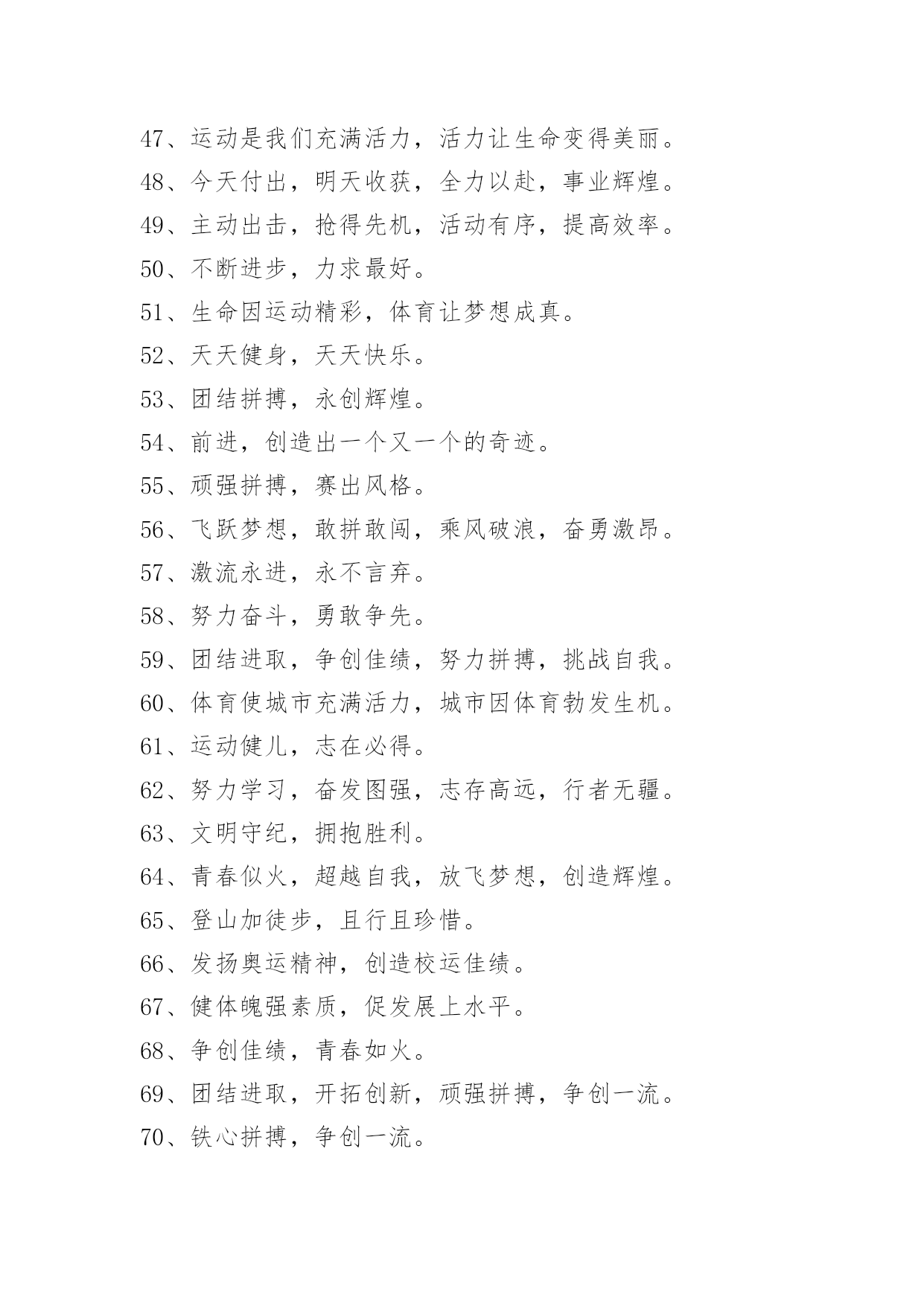 47、运动是我们充满活力，活力让生命变得美丽。

48、今天付出，明天收获，全力以赴，事业辉煌。

49、主动出击，抢得先机，活动有序，提高效率。

50、不断进步，力求最好。

51、生命因运动精彩，体育让梦想成真。

52、天天健身，天天快乐。

53、团结拼搏，永创辉煌。

54、前进，创造出一个又一个的奇迹。

55、顽强拼搏，赛出风格。

56、飞跃梦想，敢拼敢闯，乘风破浪，奋勇激昂。

57、激流永进，永不言弃。

58、努力奋斗，勇敢争先。

59、团结进取，争创佳绩，努力拼搏，挑战自我。

60、体育使城市充满活力，城市因体育勃发生机。

61、运动健儿，志在必得。

62、努力学习，奋发图强，志存高远，行者无疆。

63、文明守纪，拥抱胜利。

64、青春似火，超越自我，放飞梦想，创造辉煌。

65、登山加徒步，且行且珍惜。

66、发扬奥运精神，创造校运佳绩。

67、健体魄强素质，促发展上水平。

68、争创佳绩，青春如火。

69、团结进取，开拓创新，顽强拼搏，争创一流。

70、铁心拼搏，争创一流。